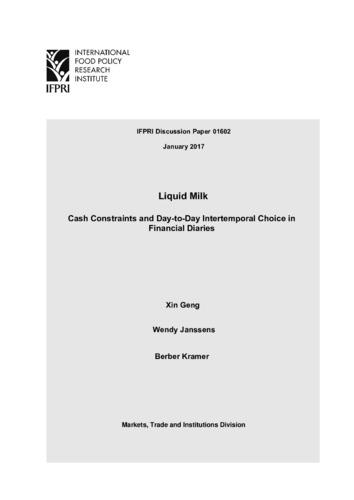 INTERNATIONAL
FOOD POLICY
RESEARCH
INSTITUTE
IFPRI

IFPRI Discussion Paper 01602

January 2017

Liquid Milk

Cash Constraints and Day-to-Day Intertemporal Choice in Financial Diaries

Xin Geng

Wendy Janssens

Berber Kramer

Markets, Trade and Institutions Division